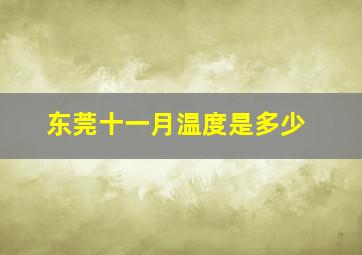 东莞十一月温度是多少